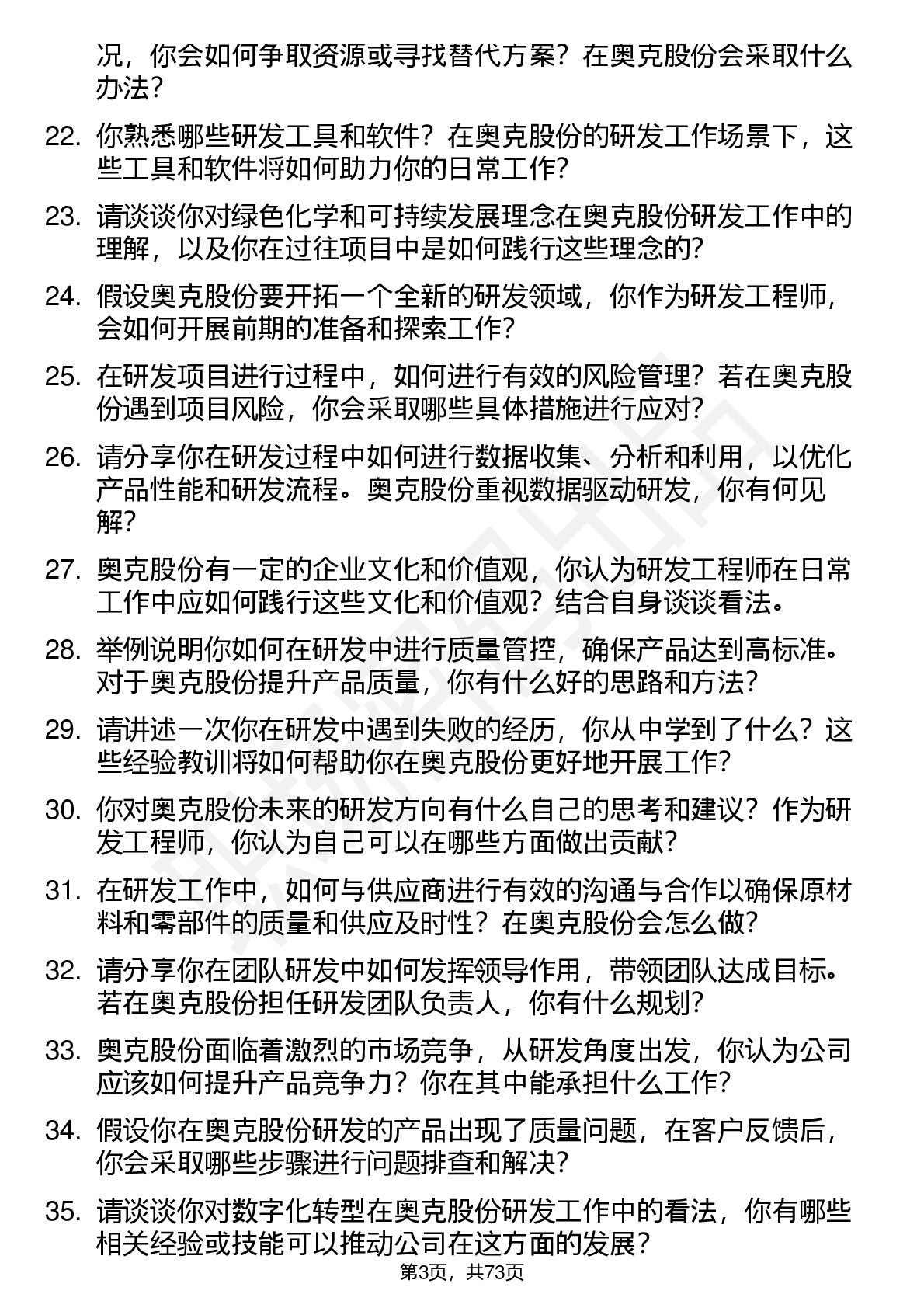 况，你会如何争取资源或寻找替代方案？在奥克股份会采取什么办法？

22. 你熟悉哪些研发工具和软件？在奥克股份的研发工作场景下，这些工具和软件将如何助力你的日常工作？

23. 请谈谈你对绿色化学和可持续发展理念在奥克股份研发工作中的理解，以及你在过往项目中是如何践行这些理念的？

24. 假设奥克股份要开拓一个全新的研发领域，你作为研发工程师，会如何开展前期的准备和探索工作？

25. 在研发项目进行过程中，如何进行有效的风险管理？若在奥克股份遇到项目风险，你会采取哪些具体措施进行应对？

26. 请分享你在研发过程中如何进行数据收集、分析和利用，以优化产品性能和研发流程。奥克股份重视数据驱动研发，你有何见解？

27. 奥克股份有一定的企业文化和价值观，你认为研发工程师在日常工作中应如何践行这些文化和价值观？结合自身谈谈看法。

28. 举例说明你如何在研发中进行质量管控，确保产品达到高标准。对于奥克股份提升产品质量，你有什么好的思路和方法？

29. 请讲述一次你在研发中遇到失败的经历，你从中学到了什么？这些经验教训将如何帮助你在奥克股份更好地开展工作？

30. 你对奥克股份未来的研发方向有什么自己的思考和建议？作为研发工程师，你认为自己可以在哪些方面做出贡献？

31. 在研发工作中，如何与供应商进行有效的沟通与合作以确保原材料和零部件的质量和供应及时性？在奥克股份会怎么做？

32. 请分享你在团队研发中如何发挥领导作用，带领团队达成目标。若在奥克股份担任研发团队负责人，你有什么规划？

33. 奥克股份面临着激烈的市场竞争，从研发角度出发，你认为公司应该如何提升产品竞争力？你在其中能承担什么工作？

34. 假设你在奥克股份研发的产品出现了质量问题，在客户反馈后，你会采取哪些步骤进行问题排查和解决？

35. 请谈谈你对数字化转型在奥克股份研发工作中的看法，你有哪些相关经验或技能可以推动公司在这方面的发展？

第3页，共73页